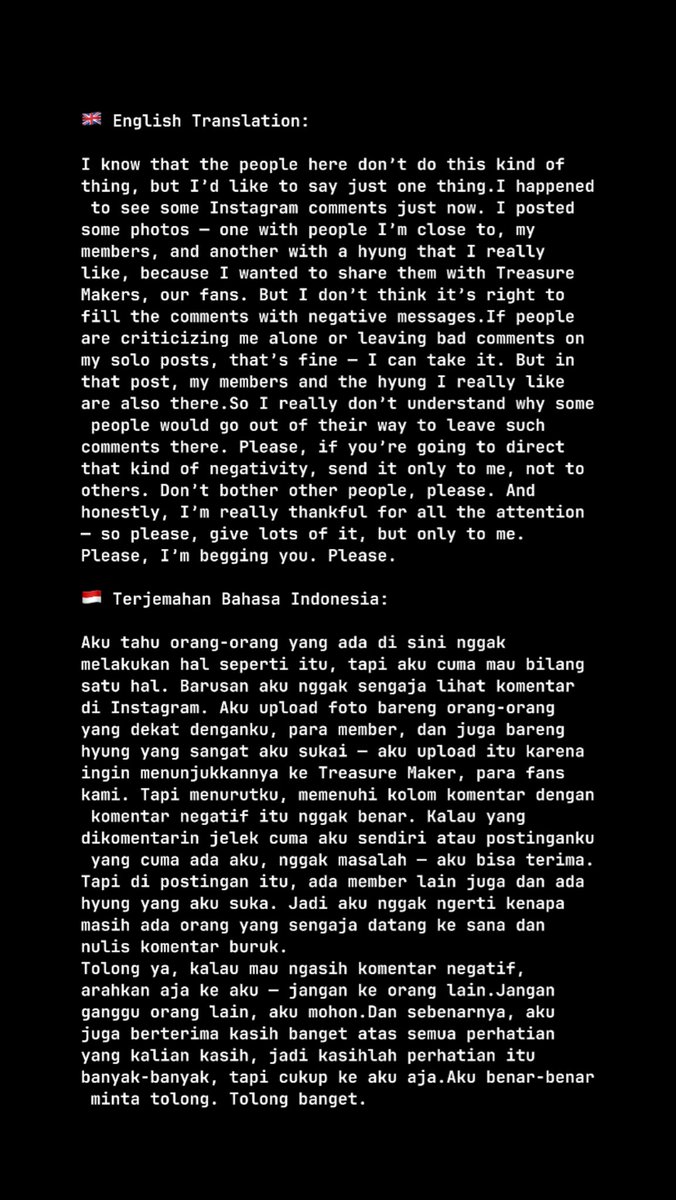 🇬🇧 English Translation:

I know that the people here don't do this kind of thing, but I'd like to say just one thing.I happened to see some Instagram comments just now. I posted some photos — one with people I'm close to, my members, and another with a hyung that I really like, because I wanted to share them with Treasure Makers, our fans. But I don't think it's right to fill the comments with negative messages.If people are criticizing me alone or leaving bad comments on my solo posts, that's fine — I can take it. But in that post, my members and the hyung I really like are also there.So I really don't understand why some people would go out of their way to leave such comments there. Please, if you're going to direct that kind of negativity, send it only to me, not to others. Don't bother other people, please. And honestly, I'm really thankful for all the attention — so please, give lots of it, but only to me. Please, I'm begging you. Please.

🇮🇩 Terjemahan Bahasa Indonesia:

Aku tahu orang-orang yang ada di sini nggak melakukan hal seperti itu, tapi aku cuma mau bilang satu hal. Barusan aku nggak sengaja lihat komentar di Instagram. Aku upload foto bareng orang-orang yang dekat denganku, para member, dan juga bareng hyung yang sangat aku sukai — aku upload itu karena ingin menunjukkannya ke Treasure Maker, para fans kami. Tapi menurutku, memenuhi kolom komentar dengan komentar negatif itu nggak benar. Kalau yang dikomentarin jelek cuma aku sendiri atau postinganku yang cuma ada aku, nggak masalah — aku bisa terima. Tapi di postingan itu, ada member lain juga dan ada hyung yang aku suka. Jadi aku nggak ngerti kenapa masih ada orang yang sengaja datang ke sana dan nulis komentar buruk.
Tolong ya, kalau mau ngasih komentar negatif, arahkan aja ke aku — jangan ke orang lain.Jangan ganggu orang lain, aku mohon.Dan sebenarnya, aku juga berterima kasih banget atas semua perhatian yang kalian kasih, jadi kasihlah perhatian itu banyak-banyak, tapi cukup ke aku aja.Aku benar-benar minta tolong. Tolong banget.